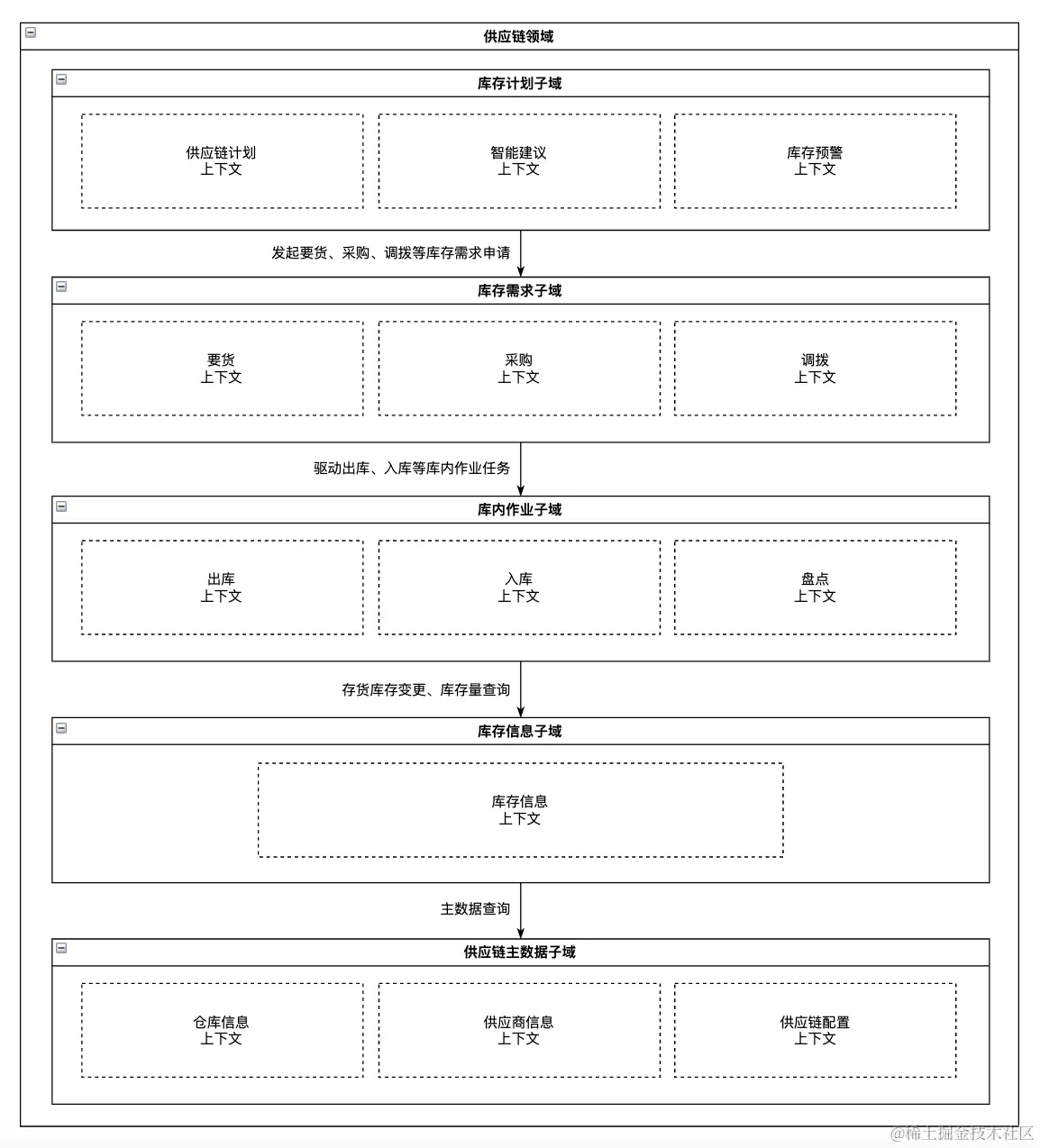 供应链领域

库存计划子域

供应链计划
上下文

智能建议
上下文

库存预警
上下文

发起要货、采购、调拨等库存需求申请

库存需求子域

要货
上下文

采购
上下文

调拨
上下文

驱动出库、入库等库内作业任务

库内作业子域

出库
上下文

入库
上下文

盘点
上下文

存货库存变更、库存量查询

库存信息子域

库存信息
上下文

主数据查询

供应链主数据子域

仓库信息
上下文

供应商信息
上下文

供应链配置
上下文

@稀土掘金技术社区